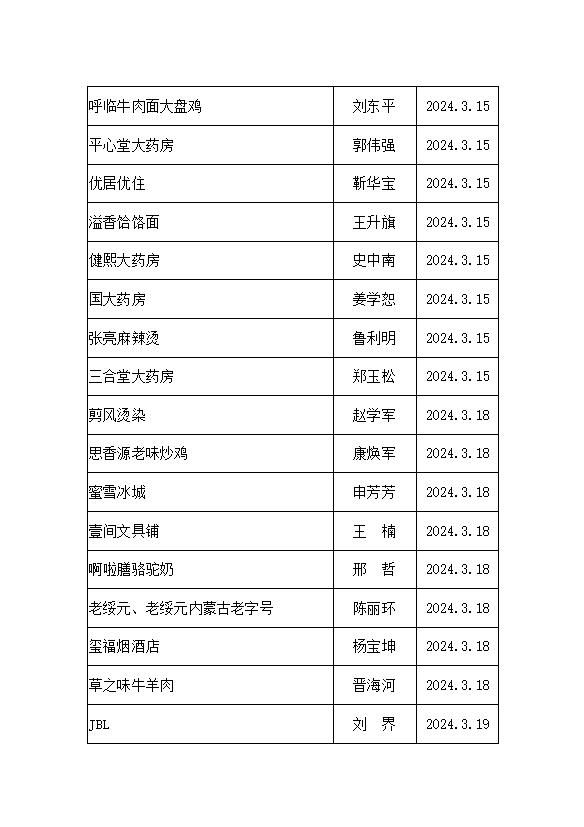 | 呼临牛肉面大盘鸡 | 刘东平 | 2024.3.15 |
|---|---|---|
| 平心堂大药房 | 郭伟强 | 2024.3.15 |
| 优居优住 | 靳华宝 | 2024.3.15 |
| 溢香饸饹面 | 王升旗 | 2024.3.15 |
| 健熙大药房 | 史中南 | 2024.3.15 |
| 国大药房 | 姜学恕 | 2024.3.15 |
| 张亮麻辣烫 | 鲁利明 | 2024.3.15 |
| 三合堂大药房 | 郑玉松 | 2024.3.15 |
| 剪风烫染 | 赵学军 | 2024.3.18 |
| 思香源老味炒鸡 | 康焕军 | 2024.3.18 |
| 蜜雪冰城 | 申芳芳 | 2024.3.18 |
| 壹间文具铺 | 王 楠 | 2024.3.18 |
| 啊啦膳骆驼奶 | 邢 哲 | 2024.3.18 |
| 老绥元、老绥元内蒙古老字号 | 陈丽环 | 2024.3.18 |
| 玺福烟酒店 | 杨宝坤 | 2024.3.18 |
| 草之味牛羊肉 | 晋海河 | 2024.3.18 |
| JBL | 刘 界 | 2024.3.19 |